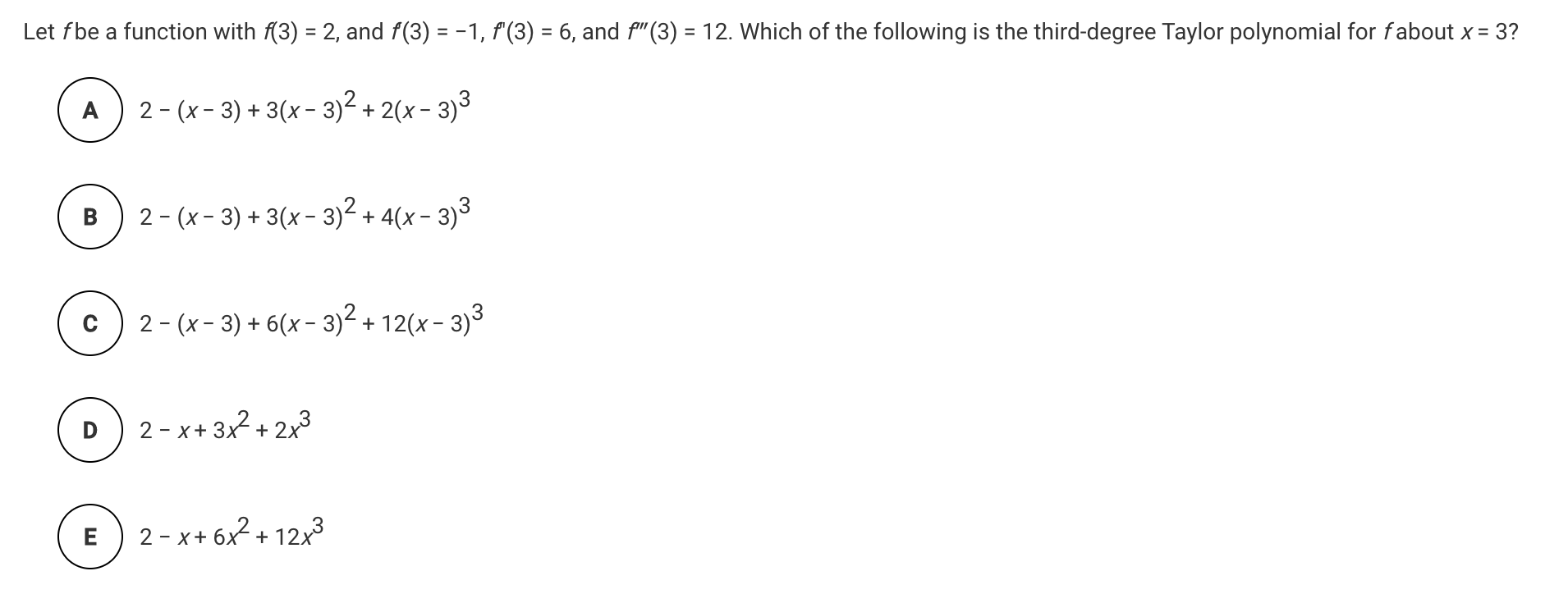 Let $f$ be a function with $f(3) = 2$, and $f'(3) = -1$, $f''(3) = 6$, and $f'''(3) = 12$. Which of the following is the third-degree Taylor polynomial for $f$ about $x = 3$?

A $2 - (x - 3) + 3(x - 3)^2 + 2(x - 3)^3$

B $2 - (x - 3) + 3(x - 3)^2 + 4(x - 3)^3$

C $2 - (x - 3) + 6(x - 3)^2 + 12(x - 3)^3$

D $2 - x + 3x^2 + 2x^3$

E $2 - x + 6x^2 + 12x^3$